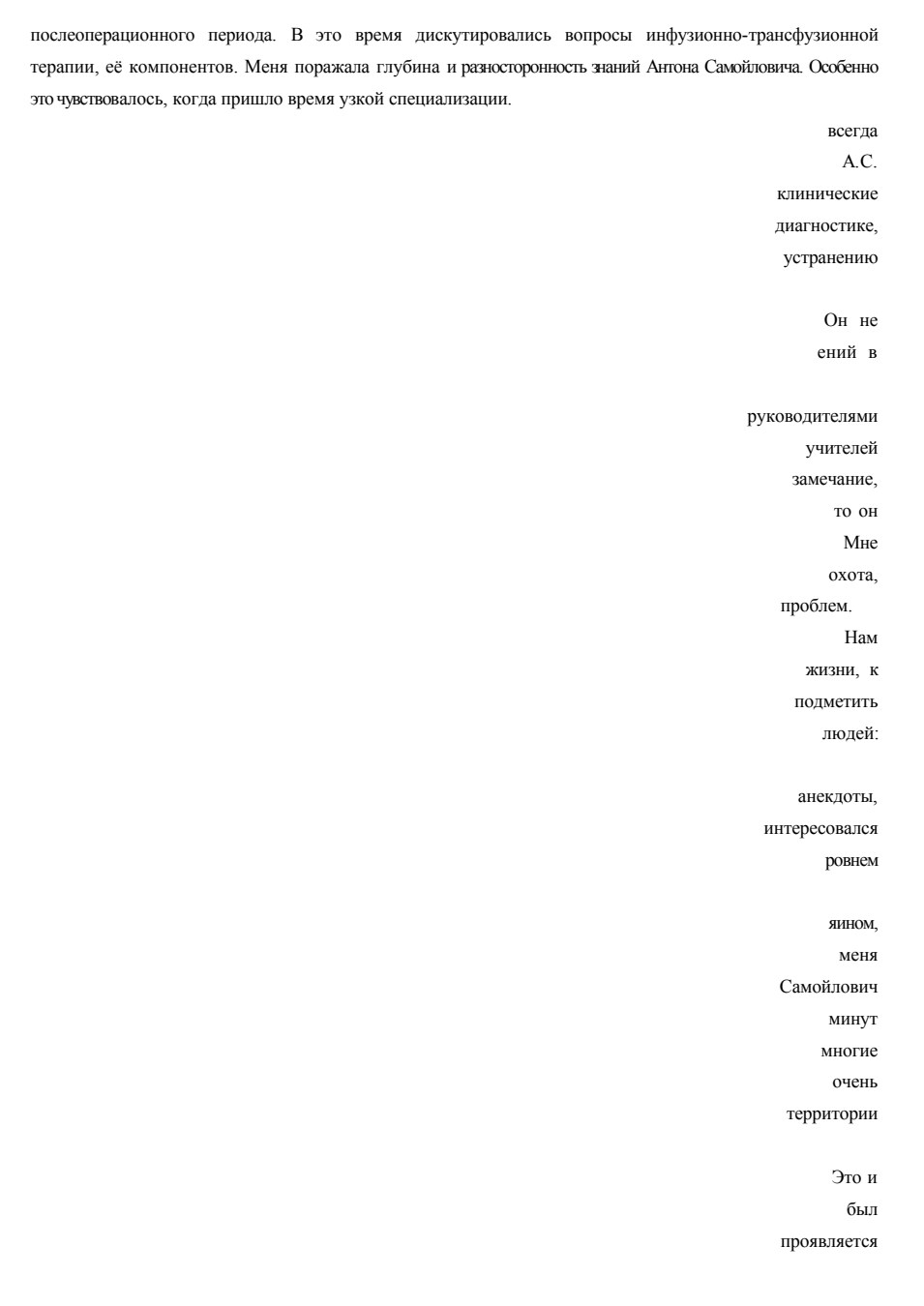 послеоперационного периода. В это время дискутировались вопросы инфузионно-трансфузионной терапии, её компонентов. Меня поражала глубина и разносторонность знаний Антона Самойловича. Особенно это чувствовалось, когда пришло время узкой специализации.

всегда
А.С.
клинические
диагностике,
устранению

Он не
ений в

руководителями
учителей
замечание,
то он
Мне
охота,
проблем.
Нам
жизни, к
подметить
людей:

анекдоты,
интересовался
ровнем

яином,
меня
Самойлович
минут
многие
очень
территории

Это и
был
проявляется